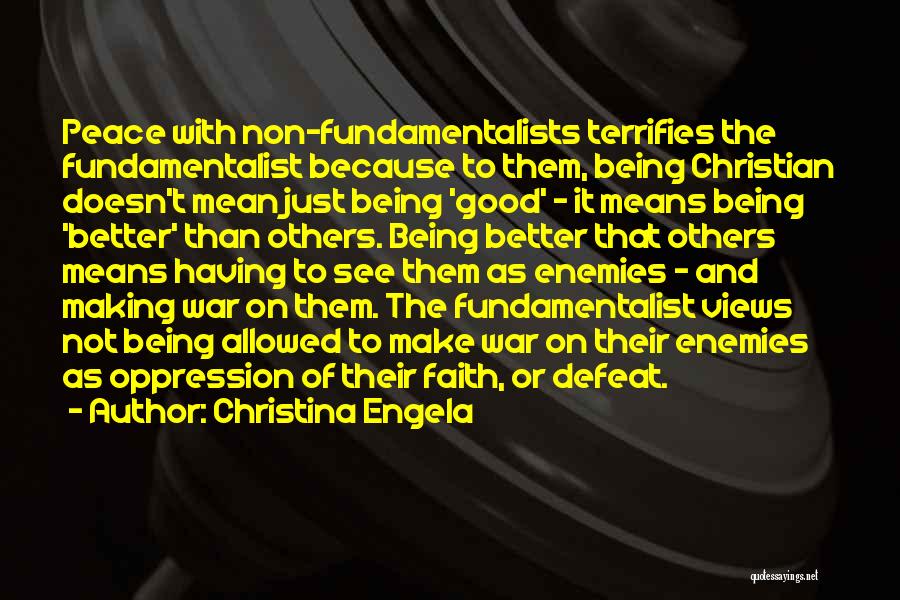 Peace with non-fundamentalists terrifies the fundamentalist because to them, being Christian doesn't mean just being 'good' - it means being 'better' than others. Being better that others means having to see them as enemies - and making war on them. The fundamentalist views not being allowed to make war on their enemies as oppression of their faith, or defeat.
- Author: Christina Engela

quotessayings.net